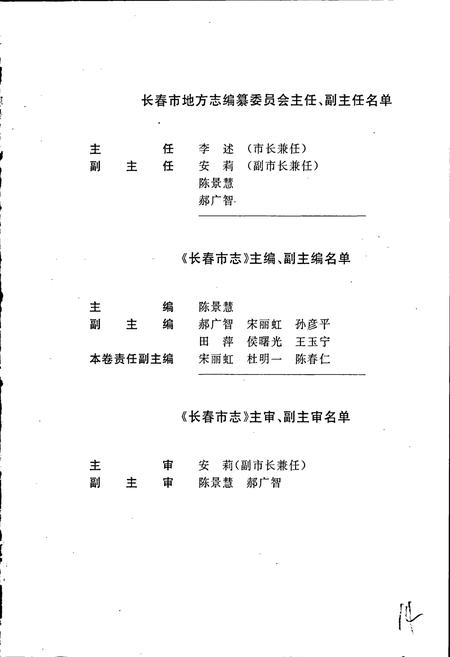 长春市地方志编纂委员会主任、副主任名单

主　　任　李　述（市长兼任）
副　主　任　安　莉（副市长兼任）
　　　　　陈景慧
　　　　　郝广智

《长春市志》主编、副主编名单

主　　编　陈景慧
副　主　编　郝广智　宋丽虹　孙彦平
　　　　　田　萍　侯曙光　王玉宁
本卷责任副主编　宋丽虹　杜明一　陈春仁

《长春市志》主审、副主审名单

主　　审　安　莉（副市长兼任）
副　主　审　陈景慧　郝广智